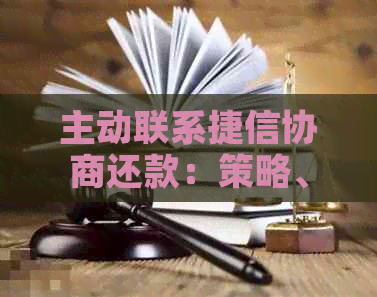 主动联系捷信协商还款：策略、